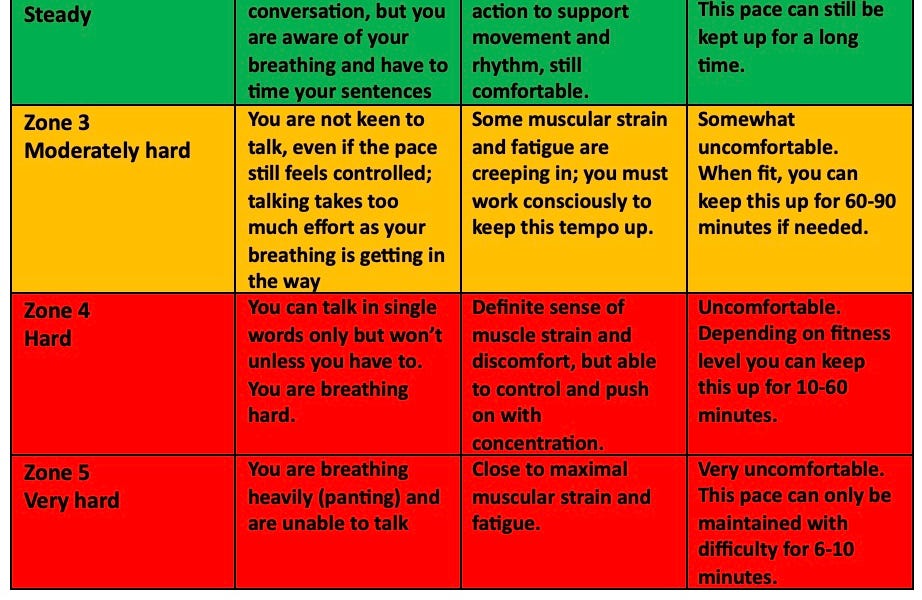 | Steady | conversation, but you are aware of your breathing and have to time your sentences | action to support movement and rhythm, still comfortable. | This pace can still be kept up for a long time. |
|---|---|---|---|
| Zone 3 Moderately hard | You are not keen to talk, even if the pace still feels controlled; talking takes too much effort as your breathing is getting in the way | Some muscular strain and fatigue are creeping in; you must work consciously to keep this tempo up. | Somewhat uncomfortable. When fit, you can keep this up for 60-90 minutes if needed. |
| Zone 4 Hard | You can talk in single words only but won't unless you have to. You are breathing hard. | Definite sense of muscle strain and discomfort, but able to control and push on with concentration. | Uncomfortable. Depending on fitness level you can keep this up for 10-60 minutes. |
| Zone 5 Very hard | You are breathing heavily (panting) and are unable to talk | Close to maximal muscular strain and fatigue. | Very uncomfortable. This pace can only be maintained with difficulty for 6-10 minutes. |